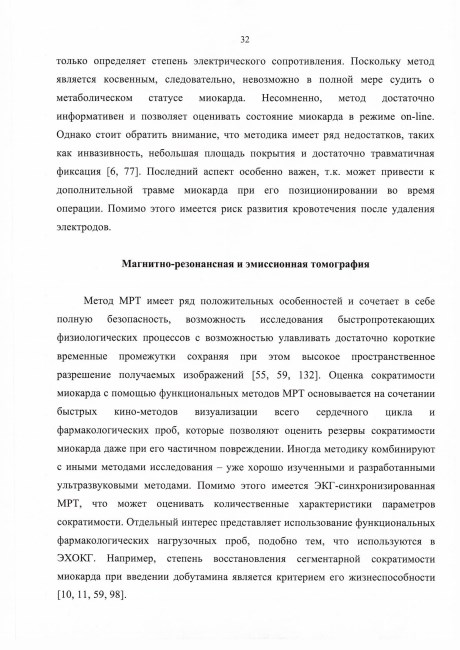 32

только определяет степень электрического сопротивления. Поскольку метод является косвенным, следовательно, невозможно в полной мере судить о метаболическом статусе миокарда. Несомненно, метод достаточно информативен и позволяет оценивать состояние миокарда в режиме on-line. Однако стоит обратить внимание, что методика имеет ряд недостатков, таких как инвазивность, небольшая площадь покрытия и достаточно травматичная фиксация [6, 77]. Последний аспект особенно важен, т.к. может привести к дополнительной травме миокарда при его позиционировании во время операции. Помимо этого имеется риск развития кровотечения после удаления электродов.

Магнитно-резонансная и эмиссионная томография

Метод МРТ имеет ряд положительных особенностей и сочетает в себе полную безопасность, возможность исследования быстропротекающих физиологических процессов с возможностью улавливать достаточно короткие временные промежутки сохраняя при этом высокое пространственное разрешение получаемых изображений [55, 59, 132]. Оценка сократимости миокарда с помощью функциональных методов МРТ основывается на сочетании быстрых кино-методов визуализации всего сердечного цикла и фармакологических проб, которые позволяют оценить резервы сократимости миокарда даже при его частичном повреждении. Иногда методику комбинируют с иными методами исследования – уже хорошо изученными и разработанными ультразвуковыми методами. Помимо этого имеется ЭКГ-синхронизированная МРТ, что может оценивать количественные характеристики параметров сократимости. Отдельный интерес представляет использование функциональных фармакологических нагрузочных проб, подобно тем, что используются в ЭХОКГ. Например, степень восстановления сегментарной сократимости миокарда при введении добутамина является критерием его жизнеспособности [10, 11, 59, 98].